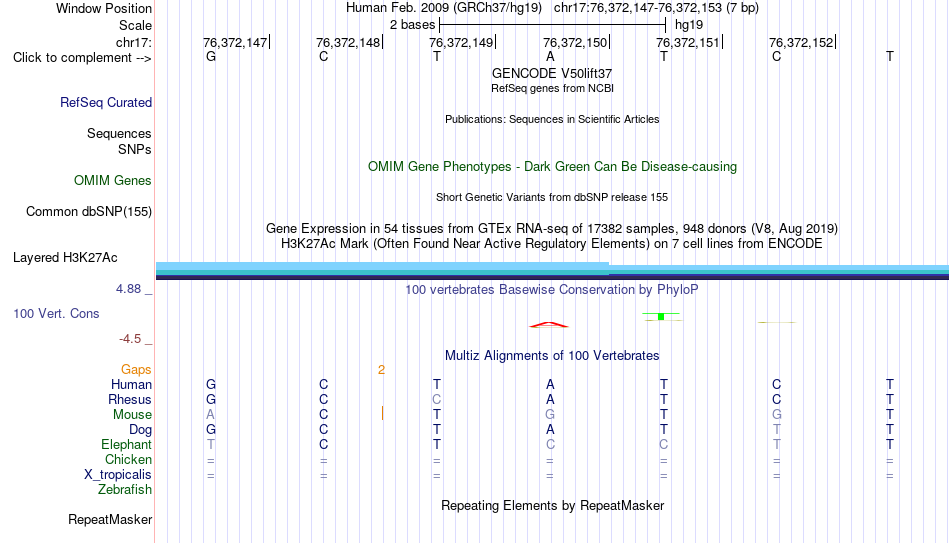 Window Position Human Feb. 2009 (GRCh37/hg19) chr17:76,372,147-76,372,153 (7 bp)
Scale 2 bases hg19
chr17: 76,372,147 76,372,148 76,372,149 76,372,150 76,372,151 76,372,152
Click to complement --> G C T A T C T
GENCODE V50lift37
RefSeq genes from NCBI
RefSeq Curated
Publications: Sequences in Scientific Articles
Sequences
SNPs
OMIM Gene Phenotypes - Dark Green Can Be Disease-causing
OMIM Genes
Short Genetic Variants from dbSNP release 155
Common dbSNP(155)
Gene Expression in 54 tissues from GTEx RNA-seq of 17382 samples, 948 donors (V8, Aug 2019)
H3K27Ac Mark (Often Found Near Active Regulatory Elements) on 7 cell lines from ENCODE
Layered H3K27Ac
4.88 _
100 vertebrates Basewise Conservation by PhyloP
100 Vert. Cons
-4.5 _
Multiz Alignments of 100 Vertebrates
Gaps 2
Human G C T A T C T
Rhesus G C C A T C T
Mouse A C T G T G T
Dog G C T A T T T
Elephant T C T C C T T
Chicken = = = = = = =
X_tropicalis = = = = = = =
Zebrafish
Repeating Elements by RepeatMasker
RepeatMasker